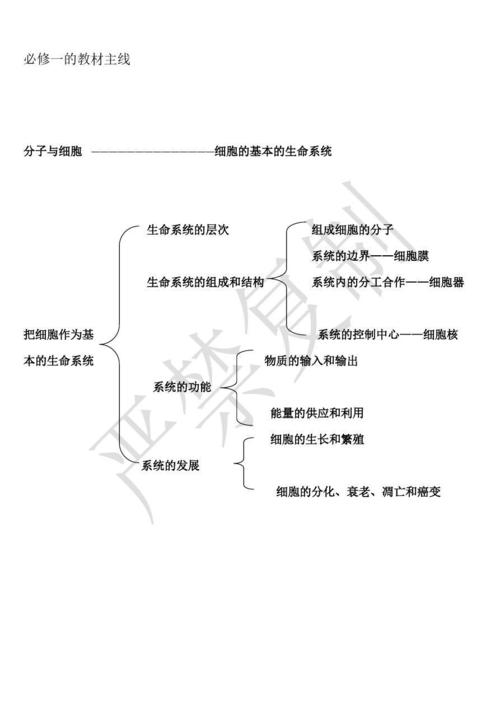 必修一的教材主线

分子与细胞 ————————————细胞的基本的生命系统

把细胞作为基本的生命系统

生命系统的层次

生命系统的组成和结构

组成细胞的分子

系统的边界——细胞膜

系统内的分工合作——细胞器

系统的控制中心——细胞核

系统的功能

物质的输入和输出

能量的供应和利用

系统的发展

细胞的生长和繁殖

细胞的分化、衰老、凋亡和癌变

严禁复制